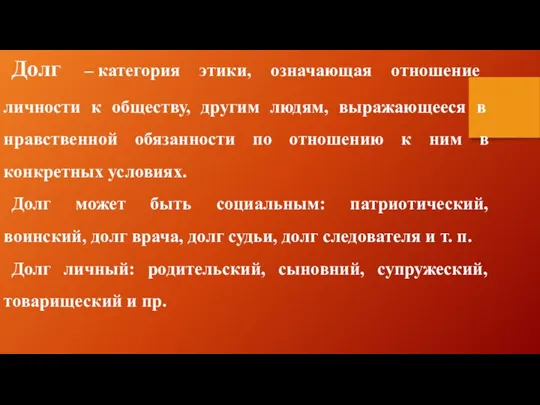 Долг – категория этики, означающая отношение личности к обществу, другим людям, выражающееся в нравственной обязанности по отношению к ним в конкретных условиях.

Долг может быть социальным: патриотический, воинский, долг врача, долг судьи, долг следователя и т. п.

Долг личный: родительский, сыновний, супружеский, товарищеский и пр.